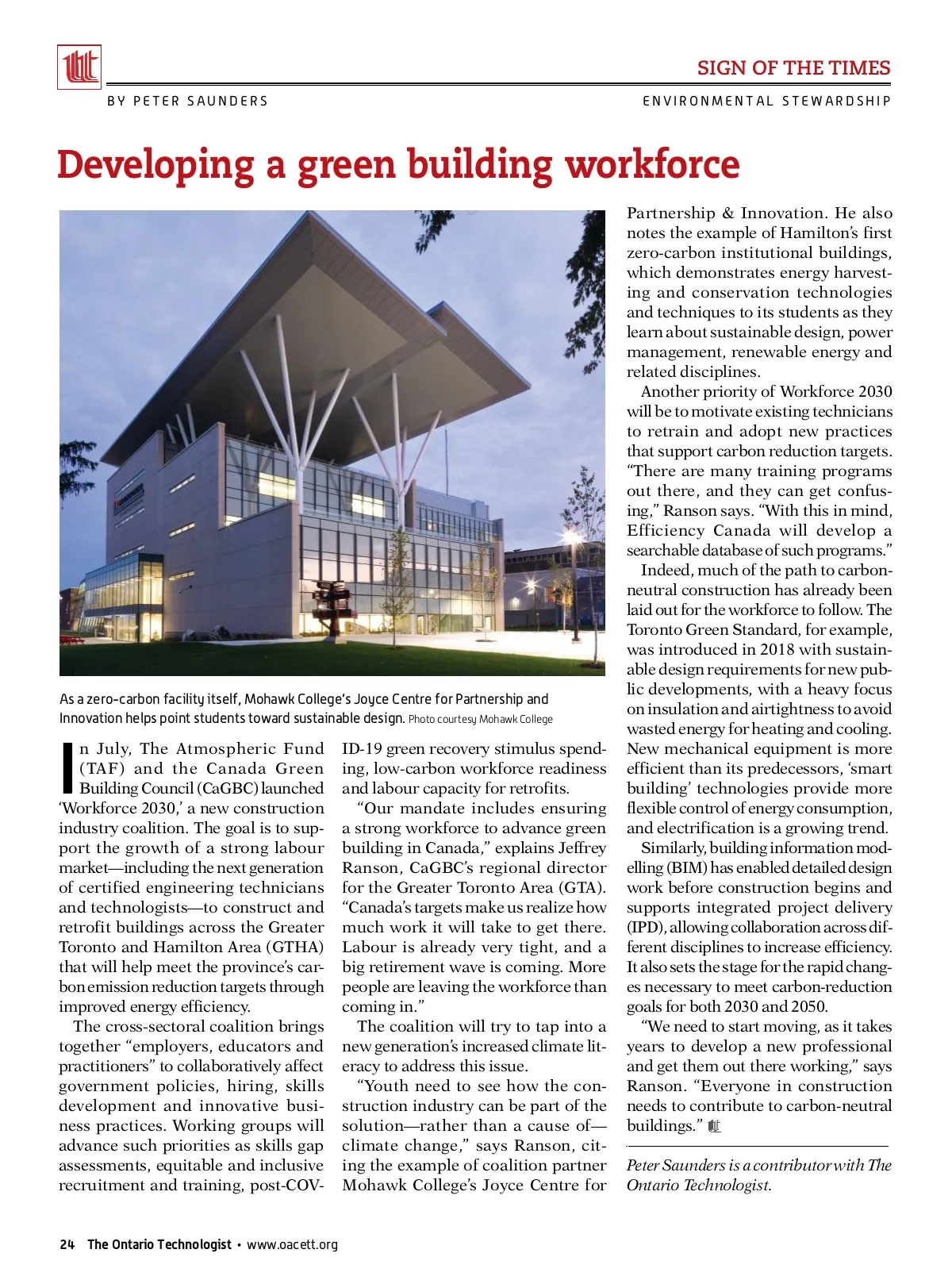 SIGN OF THE TIMES

BY PETER SAUNDERS

ENVIRONMENTAL STEWARDSHIP

Developing a green building workforce

As a zero-carbon facility itself, Mohawk College's Joyce Centre for Partnership and Innovation helps point students toward sustainable design. Photo courtesy Mohawk College

In July, The Atmospheric Fund (TAF) and the Canada Green Building Council (CaGBC) launched 'Workforce 2030,' a new construction industry coalition. The goal is to support the growth of a strong labour market—including the next generation of certified engineering technicians and technologists—to construct and retrofit buildings across the Greater Toronto and Hamilton Area (GTHA) that will help meet the province's carbon emission reduction targets through improved energy efficiency.

The cross-sectoral coalition brings together "employers, educators and practitioners" to collaboratively affect government policies, hiring, skills development and innovative business practices. Working groups will advance such priorities as skills gap assessments, equitable and inclusive recruitment and training, post-COVID-19 green recovery stimulus spending, low-carbon workforce readiness and labour capacity for retrofits.

"Our mandate includes ensuring a strong workforce to advance green building in Canada," explains Jeffrey Ranson, CaGBC's regional director for the Greater Toronto Area (GTA). "Canada's targets make us realize how much work it will take to get there. Labour is already very tight, and a big retirement wave is coming. More people are leaving the workforce than coming in."

The coalition will try to tap into a new generation's increased climate literacy to address this issue.

"Youth need to see how the construction industry can be part of the solution—rather than a cause of—climate change," says Ranson, citing the example of coalition partner Mohawk College's Joyce Centre for Partnership & Innovation. He also notes the example of Hamilton's first zero-carbon institutional buildings, which demonstrates energy harvesting and conservation technologies and techniques to its students as they learn about sustainable design, power management, renewable energy and related disciplines.

Another priority of Workforce 2030 will be to motivate existing technicians to retrain and adopt new practices that support carbon reduction targets. "There are many training programs out there, and they can get confusing," Ranson says. "With this in mind, Efficiency Canada will develop a searchable database of such programs."

Indeed, much of the path to carbon-neutral construction has already been laid out for the workforce to follow. The Toronto Green Standard, for example, was introduced in 2018 with sustainable design requirements for new public developments, with a heavy focus on insulation and airtightness to avoid wasted energy for heating and cooling. New mechanical equipment is more efficient than its predecessors, 'smart building' technologies provide more flexible control of energy consumption, and electrification is a growing trend.

Similarly, building information modelling (BIM) has enabled detailed design work before construction begins and supports integrated project delivery (IPD), allowing collaboration across different disciplines to increase efficiency. It also sets the stage for the rapid changes necessary to meet carbon-reduction goals for both 2030 and 2050.

"We need to start moving, as it takes years to develop a new professional and get them out there working," says Ranson. "Everyone in construction needs to contribute to carbon-neutral buildings."

Peter Saunders is a contributor with The Ontario Technologist.

24 The Ontario Technologist • www.oacett.org